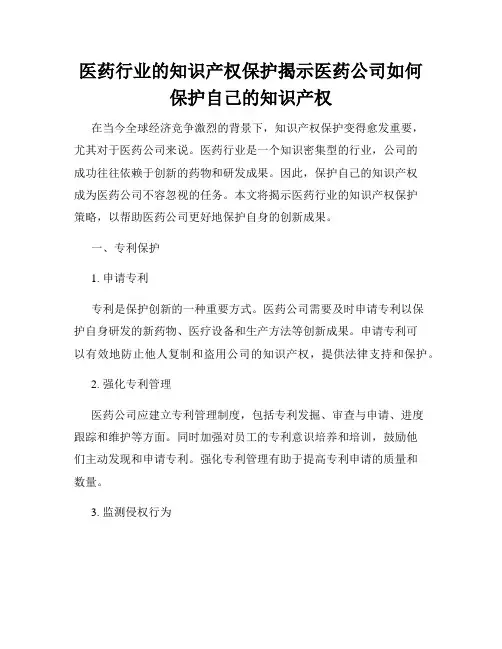 医药行业的知识产权保护揭示医药公司如何保护自己的知识产权

在当今全球经济竞争激烈的背景下，知识产权保护变得愈发重要，尤其对于医药公司来说。医药行业是一个知识密集型的行业，公司的成功往往依赖于创新的药物和研发成果。因此，保护自己的知识产权成为医药公司不容忽视的任务。本文将揭示医药行业的知识产权保护策略，以帮助医药公司更好地保护自身的创新成果。

一、专利保护

1. 申请专利

专利是保护创新的一种重要方式。医药公司需要及时申请专利以保护自身研发的新药物、医疗设备和生产方法等创新成果。申请专利可以有效地防止他人复制和盗用公司的知识产权，提供法律支持和保护。

2. 强化专利管理

医药公司应建立专利管理制度，包括专利发掘、审查与申请、进度跟踪和维护等方面。同时加强对员工的专利意识培养和培训，鼓励他们主动发现和申请专利。强化专利管理有助于提高专利申请的质量和数量。

3. 监测侵权行为